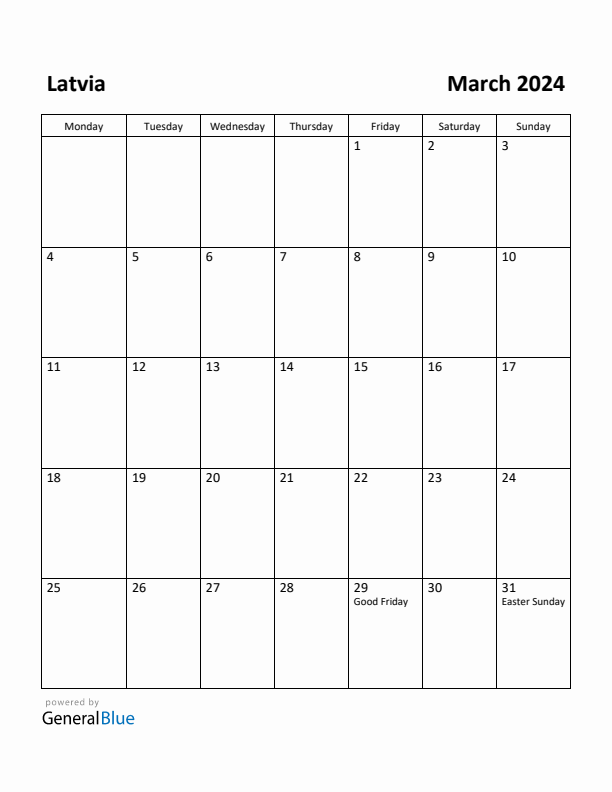 Latvia

March 2024

| Monday | Tuesday | Wednesday | Thursday | Friday | Saturday | Sunday |
|---|---|---|---|---|---|---|
| | | | | 1 | 2 | 3 |
| 4 | 5 | 6 | 7 | 8 | 9 | 10 |
| 11 | 12 | 13 | 14 | 15 | 16 | 17 |
| 18 | 19 | 20 | 21 | 22 | 23 | 24 |
| 25 | 26 | 27 | 28 | 29 Good Friday | 30 | 31 Easter Sunday |

powered by
GeneralBlue